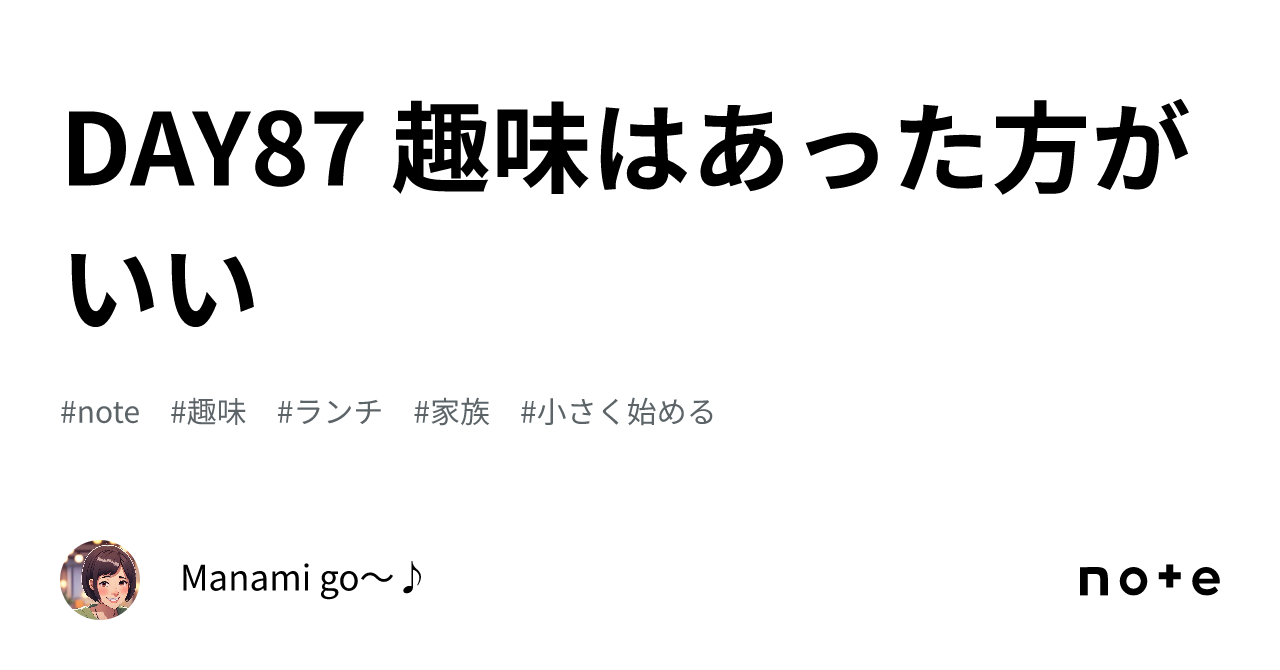 DAY87 趣味はあった方がいい

#note #趣味 #ランチ #家族 #小さく始める

Manami go〜♪

note